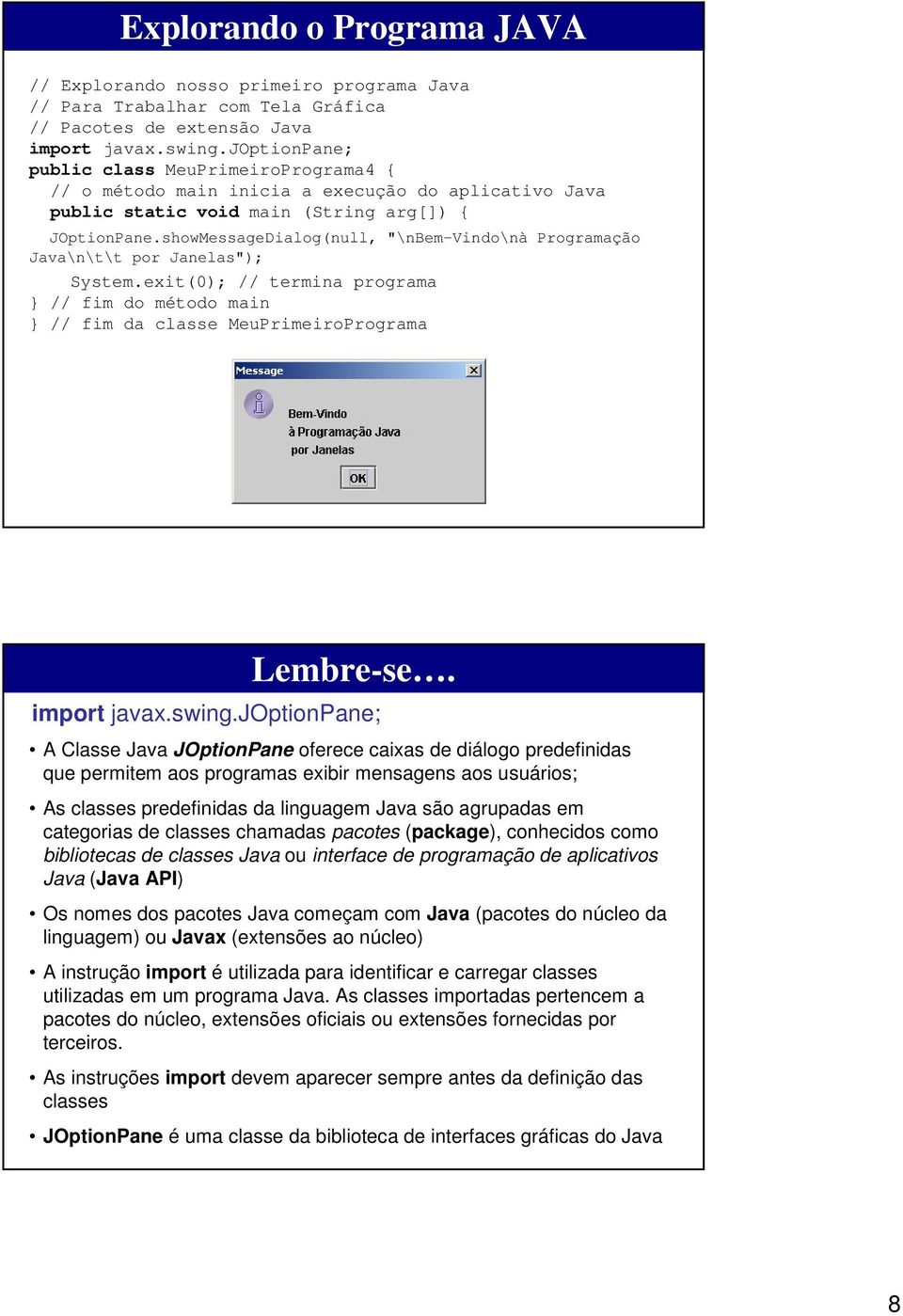 Explorando o Programa JAVA

// Explorando nosso primeiro programa Java
// Para Trabalhar com Tela Gráfica
// Pacotes de extensão Java
import javax.swing.JOptionPane;
public class MeuPrimeiroPrograma4 {
  // o método main inicia a execução do aplicativo Java
  public static void main (String arg[]) {
  JOptionPane.showMessageDialog(null, "\nBem-Vindo\nà Programação Java\n\t\t por Janelas");
    System.exit(0); // termina programa
} // fim do método main
} // fim da classe MeuPrimeiroPrograma

Message

Bem-Vindo
à Programação Java
por Janelas

OK

Lembre-se….

import javax.swing.JOptionPane;

• A Classe Java JOptionPane oferece caixas de diálogo predefinidas que permitem aos programas exibir mensagens aos usuários;

• As classes predefinidas da linguagem Java são agrupadas em categorias de classes chamadas pacotes (package), conhecidos como bibliotecas de classes Java ou interface de programação de aplicativos Java (Java API)

• Os nomes dos pacotes Java começam com Java (pacotes do núcleo da linguagem) ou Javax (extensões ao núcleo)

• A instrução import é utilizada para identificar e carregar classes utilizadas em um programa Java. As classes importadas pertencem a pacotes do núcleo, extensões oficiais ou extensões fornecidas por terceiros.

• As instruções import devem aparecer sempre antes da definição das classes

• JOptionPane é uma classe da biblioteca de interfaces gráficas do Java

8